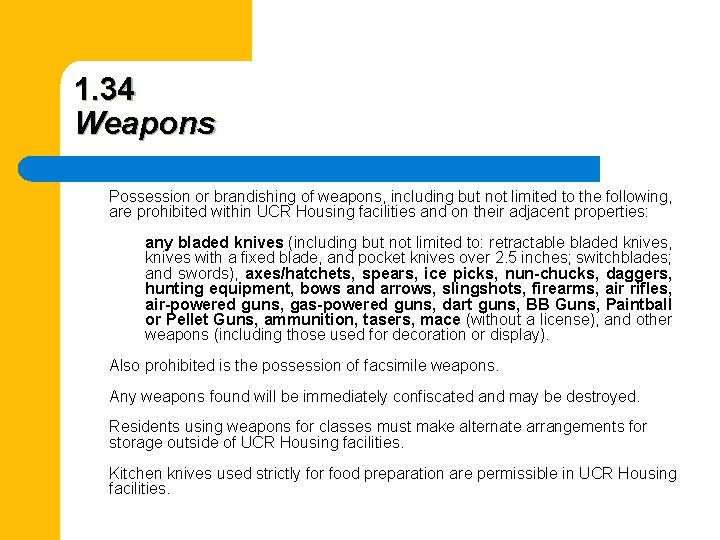 1.34
Weapons

Possession or brandishing of weapons, including but not limited to the following, are prohibited within UCR Housing facilities and on their adjacent properties:

any bladed knives (including but not limited to: retractable bladed knives, knives with a fixed blade, and pocket knives over 2.5 inches; switchblades; and swords), axes/hatchets, spears, ice picks, nun-chucks, daggers, hunting equipment, bows and arrows, slingshots, firearms, air rifles, air-powered guns, gas-powered guns, dart guns, BB Guns, Paintball or Pellet Guns, ammunition, tasers, mace (without a license), and other weapons (including those used for decoration or display).

Also prohibited is the possession of facsimile weapons.

Any weapons found will be immediately confiscated and may be destroyed.

Residents using weapons for classes must make alternate arrangements for storage outside of UCR Housing facilities.

Kitchen knives used strictly for food preparation are permissible in UCR Housing facilities.